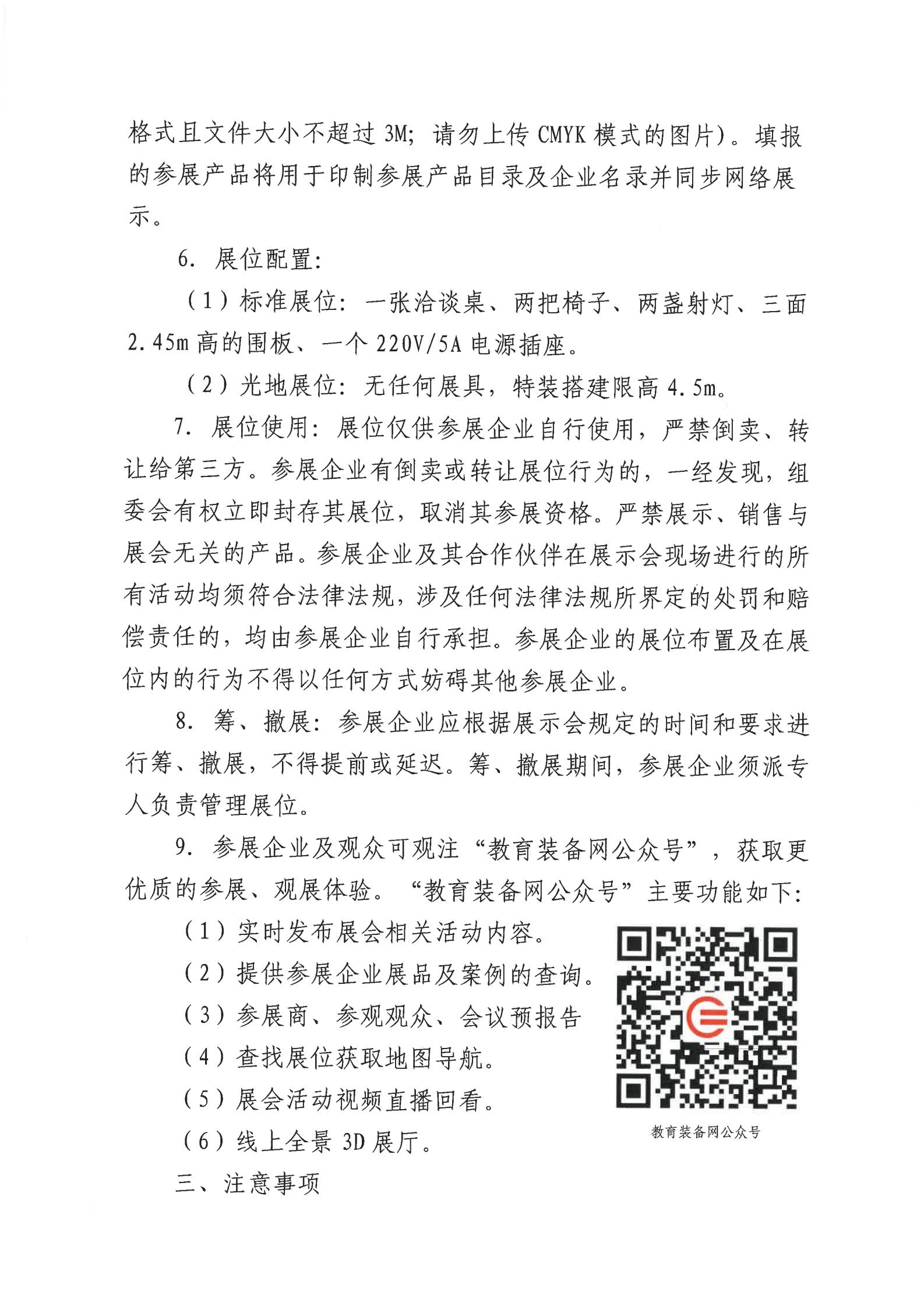 格式且文件大小不超过 3M；请勿上传 CMYK 模式的图片）。填报的参展产品将用于印制参展产品目录及企业名录并同步网络展示。

6. 展位配置：

（1）标准展位：一张洽谈桌、两把椅子、两盏射灯、三面 2.45m 高的围板、一个 220V/5A 电源插座。

（2）光地展位：无任何展具，特装搭建限高 4.5m。

7. 展位使用：展位仅供参展企业自行使用，严禁倒卖、转让给第三方。参展企业有倒卖或转让展位行为的，一经发现，组委会有权立即封存其展位，取消其参展资格。严禁展示、销售与展会无关的产品。参展企业及其合作伙伴在展示会现场进行的所有活动均须符合法律法规，涉及任何法律法规所界定的处罚和赔偿责任的，均由参展企业自行承担。参展企业的展位布置及在展位内的行为不得以任何方式妨碍其他参展企业。

8. 筹、撤展：参展企业应根据展示会规定的时间和要求进行筹、撤展，不得提前或延迟。筹、撤展期间，参展企业须派专人负责管理展位。

9. 参展企业及观众可观注“教育装备网公众号”，获取更优质的参展、观展体验。“教育装备网公众号”主要功能如下：

（1）实时发布展会相关活动内容。

（2）提供参展企业展品及案例的查询。

（3）参展商、参观观众、会议预报告

（4）查找展位获取地图导航。

（5）展会活动视频直播回看。

（6）线上全景 3D 展厅。

教育装备网公众号

三、注意事项